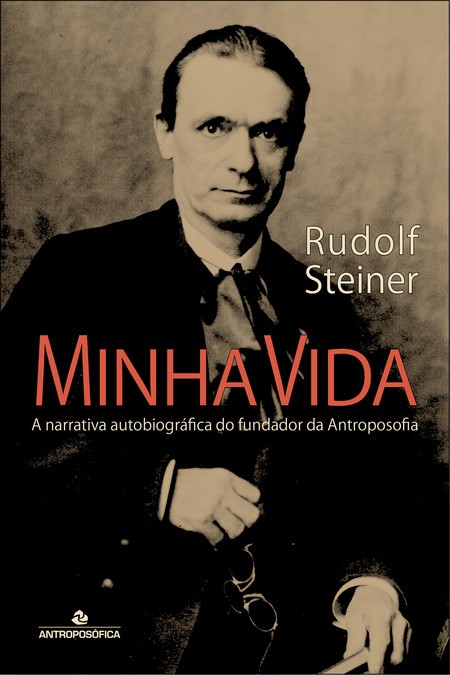 Rudolf Steiner

MINHA VIDA

A narrativa autobiográfica do fundador da Antroposofia

ANTROPOSÓFICA